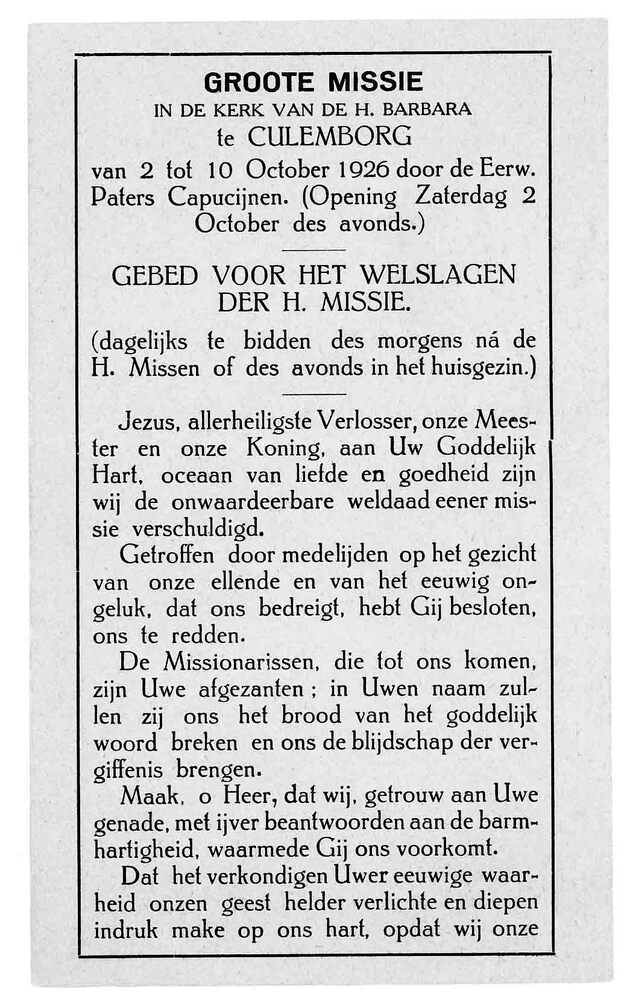 GROOTE MISSIE
IN DE KERK VAN DE H. BARBARA
te CULEMBORG
van 2 tot 10 October 1926 door de Eerw. Paters Capucijnen. (Opening Zaterdag 2 October des avonds.)

GEBED VOOR HET WELSLAGEN DER H. MISSIE.

(dagelijks te bidden des morgens ná de H. Missen of des avonds in het huisgezin.)

Jezus, allerheiligste Verlosser, onze Meester en onze Koning, aan Uw Goddelijk Hart, oceaan van liefde en goedheid zijn wij de onwaardeerbare weldaad eener missie verschuldigd.

Getroffen door medelijden op het gezicht van onze ellende en van het eeuwig ongeluk, dat ons bedreigt, hebt Gij besloten, ons te redden.

De Missionarissen, die tot ons komen, zijn Uwe afgezanten; in Uwen naam zullen zij ons het brood van het goddelijk woord breken en ons de blijdschap der vergiffenis brengen.

Maak, o Heer, dat wij, getrouw aan Uwe genade, met ijver beantwoorden aan de barmhartigheid, waarmede Gij ons voorkomt.

Dat het verkondigen Uwer eeuwige waarheid onzen geest helder verlichte en diepen indruk make op ons hart, opdat wij onze